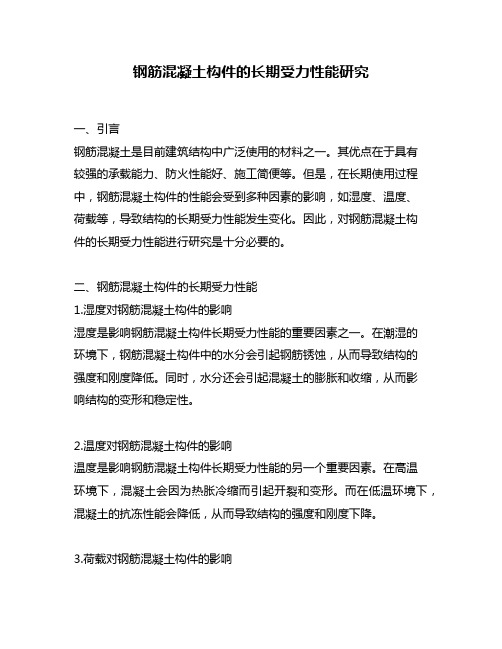 钢筋混凝土构件的长期受力性能研究

一、引言
钢筋混凝土是目前建筑结构中广泛使用的材料之一。其优点在于具有较强的承载能力、防火性能好、施工简便等。但是，在长期使用过程中，钢筋混凝土构件的性能会受到多种因素的影响，如湿度、温度、荷载等，导致结构的长期受力性能发生变化。因此，对钢筋混凝土构件的长期受力性能进行研究是十分必要的。

二、钢筋混凝土构件的长期受力性能
1.湿度对钢筋混凝土构件的影响
湿度是影响钢筋混凝土构件长期受力性能的重要因素之一。在潮湿的环境下，钢筋混凝土构件中的水分会引起钢筋锈蚀，从而导致结构的强度和刚度降低。同时，水分还会引起混凝土的膨胀和收缩，从而影响结构的变形和稳定性。

2.温度对钢筋混凝土构件的影响
温度是影响钢筋混凝土构件长期受力性能的另一个重要因素。在高温环境下，混凝土会因为热胀冷缩而引起开裂和变形。而在低温环境下，混凝土的抗冻性能会降低，从而导致结构的强度和刚度下降。

3.荷载对钢筋混凝土构件的影响